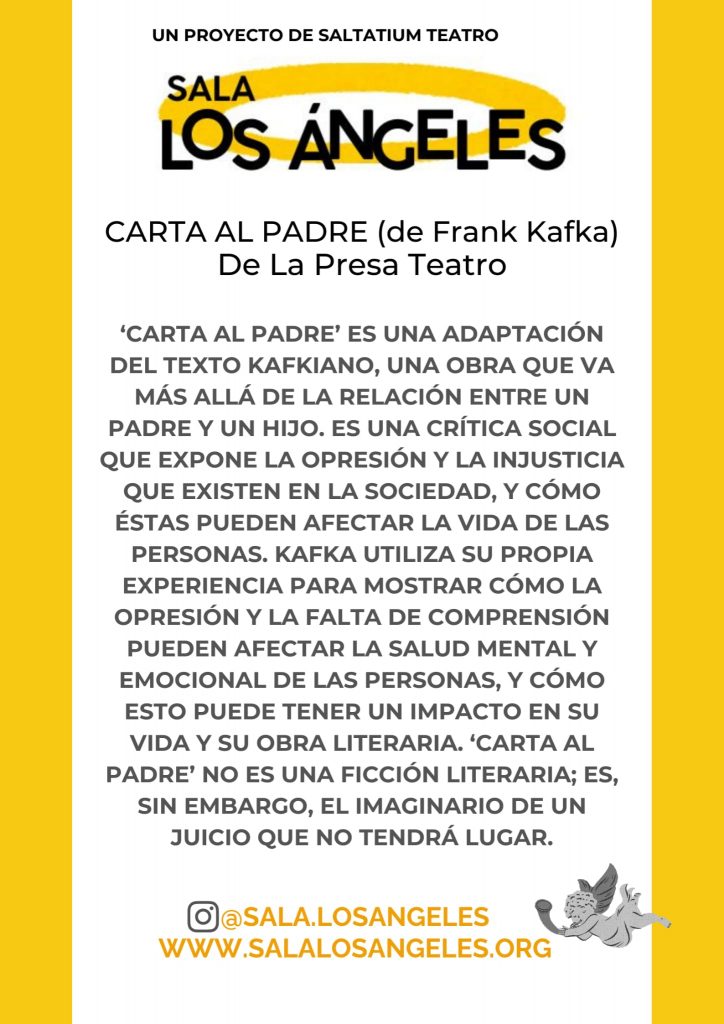 UN PROYECTO DE SALTATIUM TEATRO

SALA
LOS ÁNGELES

CARTA AL PADRE (de Frank Kafka)
De La Presa Teatro

'CARTA AL PADRE' ES UNA ADAPTACIÓN DEL TEXTO KAFKIANO, UNA OBRA QUE VA MÁS ALLÁ DE LA RELACIÓN ENTRE UN PADRE Y UN HIJO. ES UNA CRÍTICA SOCIAL QUE EXPONE LA OPRESIÓN Y LA INJUSTICIA QUE EXISTEN EN LA SOCIEDAD, Y CÓMO ÉSTAS PUEDEN AFECTAR LA VIDA DE LAS PERSONAS. KAFKA UTILIZA SU PROPIA EXPERIENCIA PARA MOSTRAR CÓMO LA OPRESIÓN Y LA FALTA DE COMPRENSIÓN PUEDEN AFECTAR LA SALUD MENTAL Y EMOCIONAL DE LAS PERSONAS, Y CÓMO ESTO PUEDE TENER UN IMPACTO EN SU VIDA Y SU OBRA LITERARIA. 'CARTA AL PADRE' NO ES UNA FICCIÓN LITERARIA; ES, SIN EMBARGO, EL IMAGINARIO DE UN JUICIO QUE NO TENDRÁ LUGAR.

@SALA.LOSANGELES
WWW.SALALOSANGELES.ORG